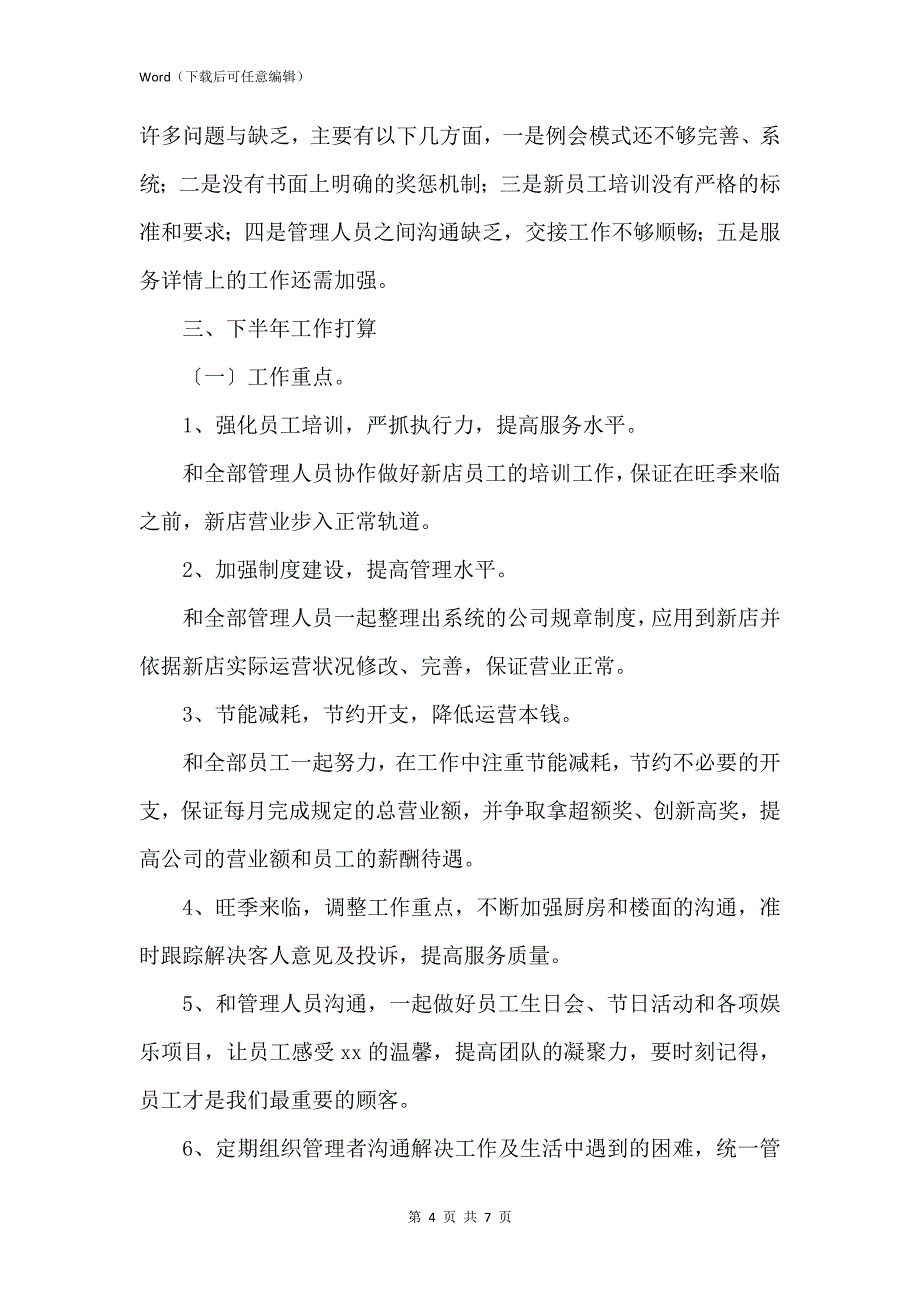 Word（下载后可任意编辑）

许多问题与缺乏，主要有以下几方面，一是例会模式还不够完善、系统；二是没有书面上明确的奖惩机制；三是新员工培训没有严格的标准和要求；四是管理人员之间沟通缺乏，交接工作不够顺畅；五是服务详情上的工作还需加强。

三、下半年工作打算

〔一〕工作重点。

1、强化员工培训，严抓执行力，提高服务水平。

和全部管理人员协作做好新店员工的培训工作，保证在旺季来临之前，新店营业步入正常轨道。

2、加强制度建设，提高管理水平。

和全部管理人员一起整理出系统的公司规章制度，应用到新店并依据新店实际运营状况修改、完善，保证营业正常。

3、节能减耗，节约开支，降低运营本钱。

和全部员工一起努力，在工作中注重节能减耗，节约不必要的开支，保证每月完成规定的总营业额，并争取拿超额奖、创新高奖，提高公司的营业额和员工的薪酬待遇。

4、旺季来临，调整工作重点，不断加强厨房和楼面的沟通，准时跟踪解决客人意见及投诉，提高服务质量。

5、和管理人员沟通，一起做好员工生日会、节日活动和各项娱乐项目，让员工感受 xx 的温馨，提高团队的凝聚力，要时刻记得，员工才是我们最重要的顾客。

6、定期组织管理者沟通解决工作及生活中遇到的困难，统一管

第 4 页 共 7 页